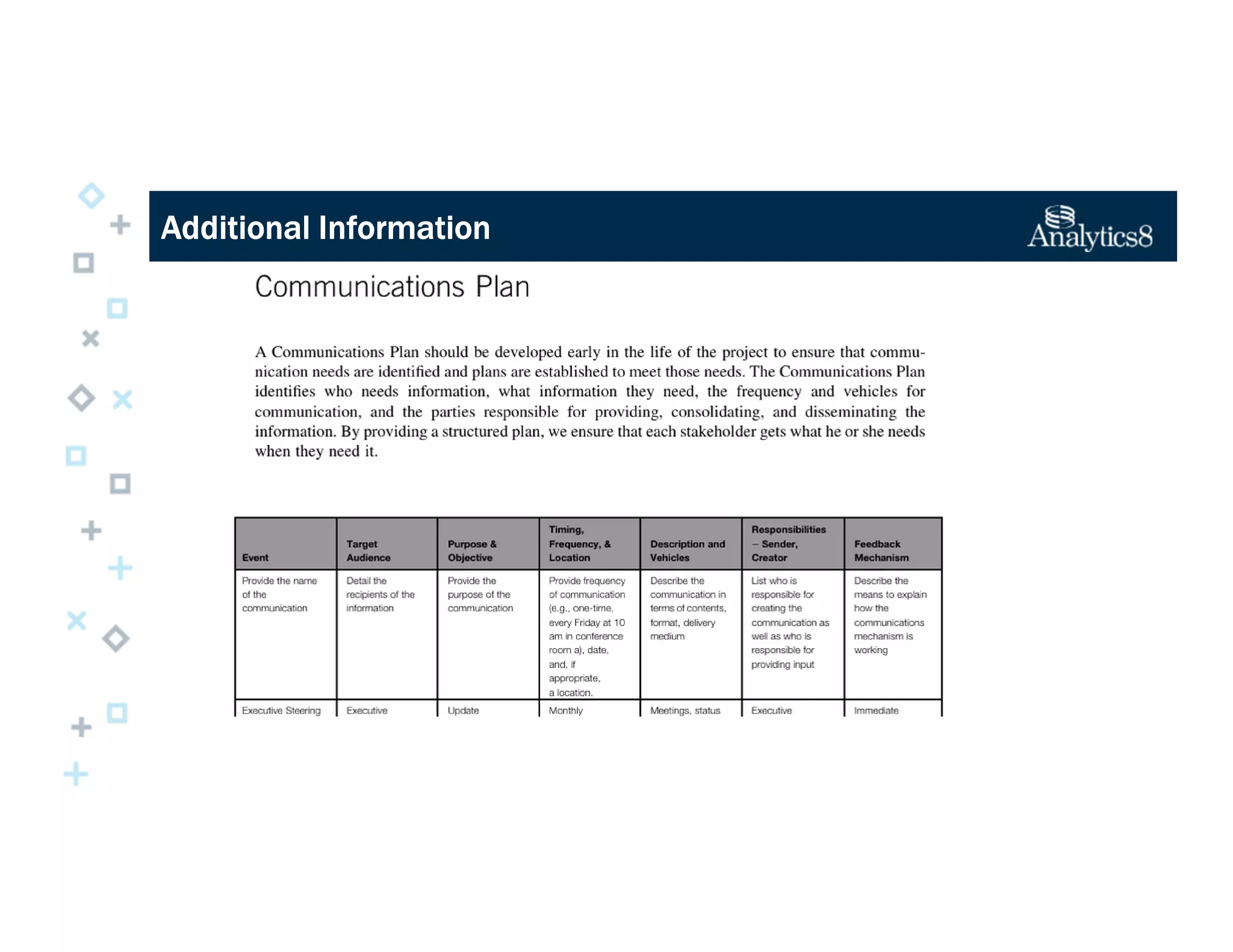 Additional Information

Analytics8

Communications Plan

A Communications Plan should be developed early in the life of the project to ensure that communication needs are identified and plans are established to meet those needs. The Communications Plan identifies who needs information, what information they need, the frequency and vehicles for communication, and the parties responsible for providing, consolidating, and disseminating the information. By providing a structured plan, we ensure that each stakeholder gets what he or she needs when they need it.

| Event | Target Audience | Purpose & Objective | Timing, Frequency, & Location | Description and Vehicles | Responsibilities – Sender, Creator | Feedback Mechanism |
|---|---|---|---|---|---|---|
| Provide the name of the communication | Detail the recipients of the information | Provide the purpose of the communication | Provide frequency of communication (e.g., one-time, every Friday at 10 am in conference room a), date, and, if appropriate, a location. | Describe the communication in terms of contents, format, delivery medium | List who is responsible for creating the communication as well as who is responsible for providing input | Describe the means to explain how the communications mechanism is working |
| Executive Steering | Executive | Update | Monthly | Meetings, status | Executive | Immediate |